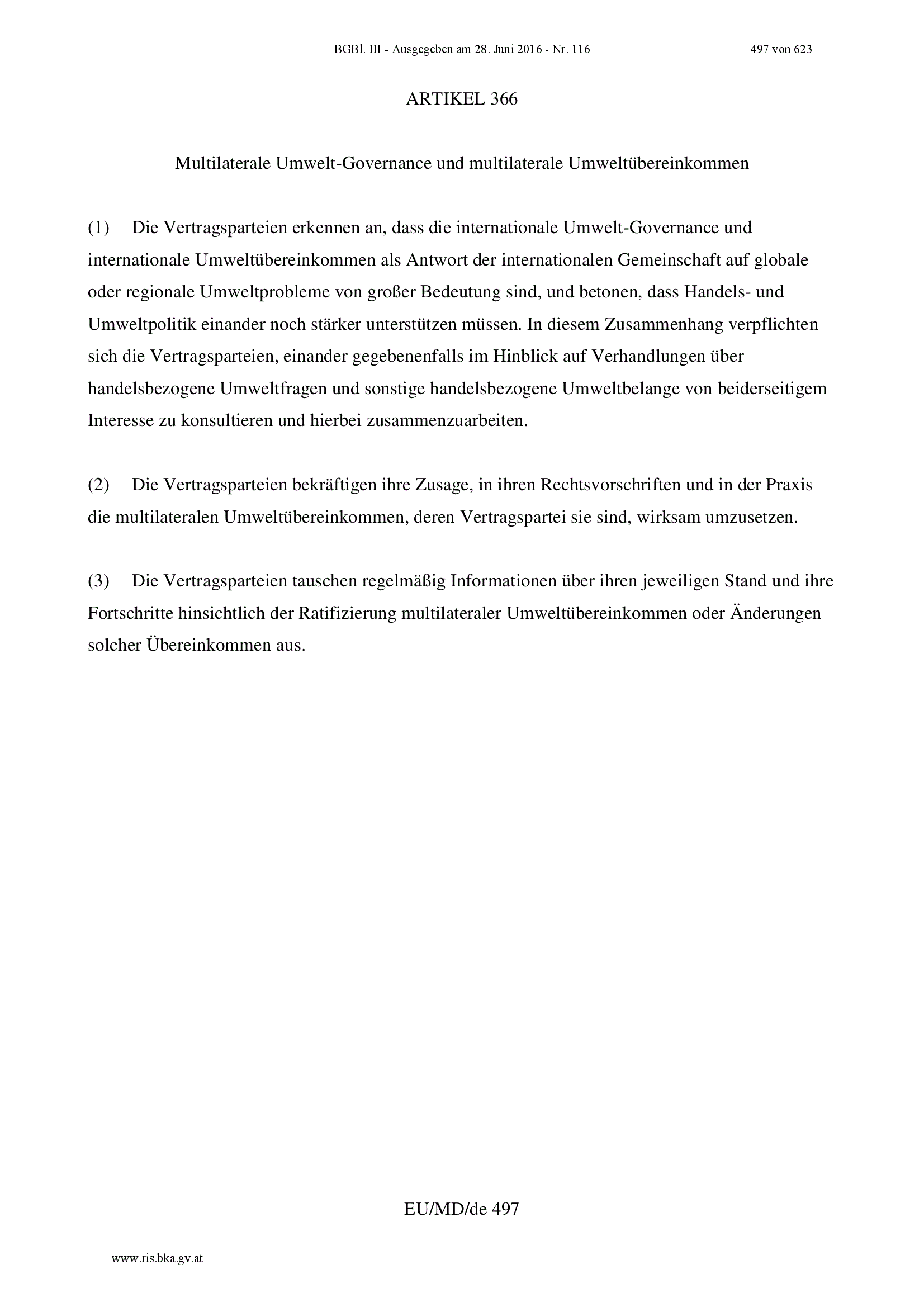 BGBl. III - Ausgegeben am 28. Juni 2016 - Nr. 116 497 von 623

ARTIKEL 366

Multilaterale Umwelt-Governance und multilaterale Umweltübereinkommen

(1) Die Vertragsparteien erkennen an, dass die internationale Umwelt-Governance und internationale Umweltübereinkommen als Antwort der internationalen Gemeinschaft auf globale oder regionale Umweltprobleme von großer Bedeutung sind, und betonen, dass Handels- und Umweltpolitik einander noch stärker unterstützen müssen. In diesem Zusammenhang verpflichten sich die Vertragsparteien, einander gegebenenfalls im Hinblick auf Verhandlungen über handelsbezogene Umweltfragen und sonstige handelsbezogene Umweltbelange von beiderseitigem Interesse zu konsultieren und hierbei zusammenzuarbeiten.

(2) Die Vertragsparteien bekräftigen ihre Zusage, in ihren Rechtsvorschriften und in der Praxis die multilateralen Umweltübereinkommen, deren Vertragspartei sie sind, wirksam umzusetzen.

(3) Die Vertragsparteien tauschen regelmäßig Informationen über ihren jeweiligen Stand und ihre Fortschritte hinsichtlich der Ratifizierung multilateraler Umweltübereinkommen oder Änderungen solcher Übereinkommen aus.

EU/MD/de 497

www.ris.bka.gv.at